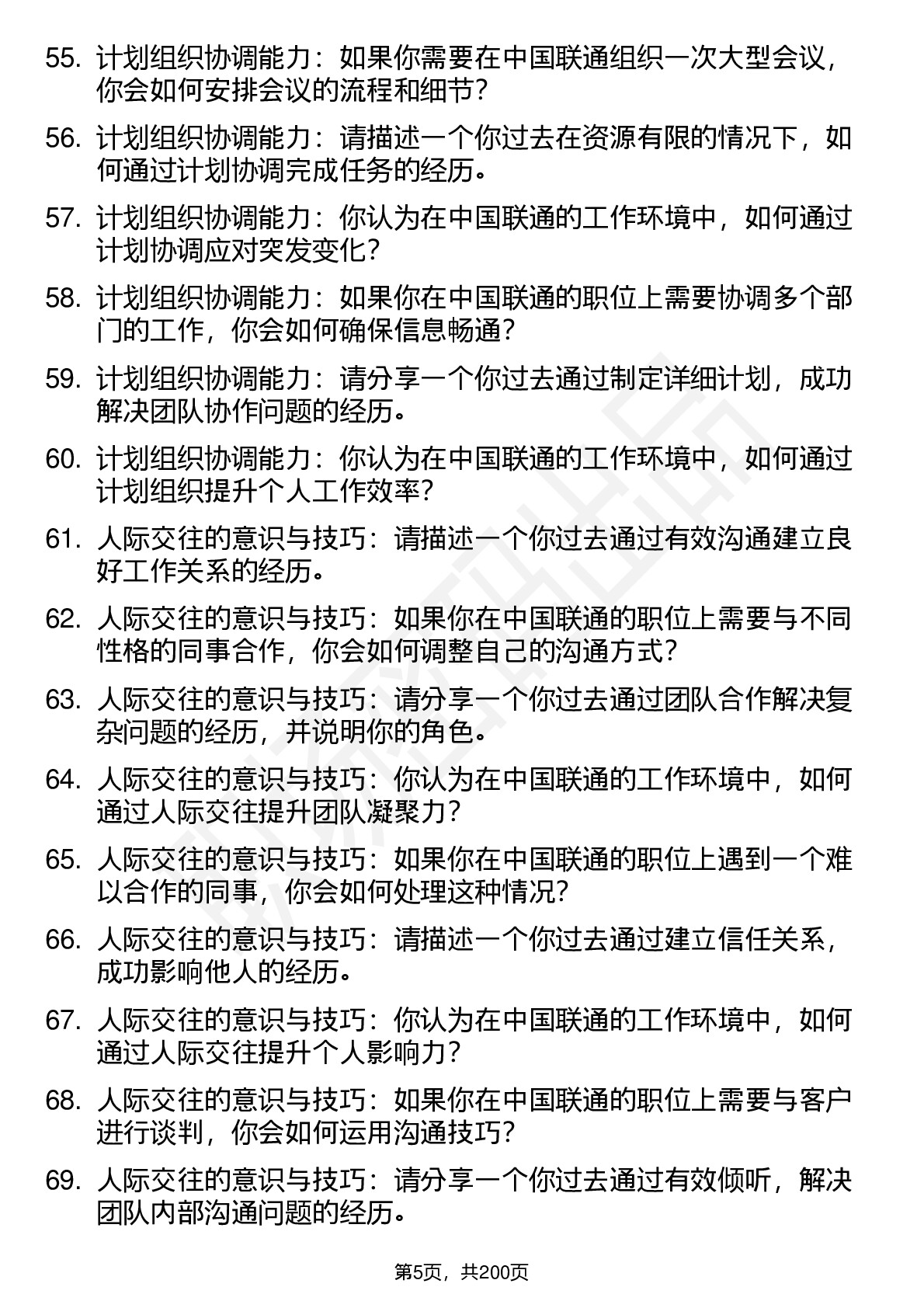 55. 计划组织协调能力：如果你需要在中国联通组织一次大型会议，你会如何安排会议的流程和细节？

56. 计划组织协调能力：请描述一个你过去在资源有限的情况下，如何通过计划协调完成任务的经历。

57. 计划组织协调能力：你认为在中国联通的工作环境中，如何通过计划协调应对突发变化？

58. 计划组织协调能力：如果你在中国联通的职位上需要协调多个部门的工作，你会如何确保信息畅通？

59. 计划组织协调能力：请分享一个你过去通过制定详细计划，成功解决团队协作问题的经历。

60. 计划组织协调能力：你认为在中国联通的工作环境中，如何通过计划组织提升个人工作效率？

61. 人际交往的意识与技巧：请描述一个你过去通过有效沟通建立良好工作关系的经历。

62. 人际交往的意识与技巧：如果你在中国联通的职位上需要与不同性格的同事合作，你会如何调整自己的沟通方式？

63. 人际交往的意识与技巧：请分享一个你过去通过团队合作解决复杂问题的经历，并说明你的角色。

64. 人际交往的意识与技巧：你认为在中国联通的工作环境中，如何通过人际交往提升团队凝聚力？

65. 人际交往的意识与技巧：如果你在中国联通的职位上遇到一个难以合作的同事，你会如何处理这种情况？

66. 人际交往的意识与技巧：请描述一个你过去通过建立信任关系，成功影响他人的经历。

67. 人际交往的意识与技巧：你认为在中国联通的工作环境中，如何通过人际交往提升个人影响力？

68. 人际交往的意识与技巧：如果你在中国联通的职位上需要与客户进行谈判，你会如何运用沟通技巧？

69. 人际交往的意识与技巧：请分享一个你过去通过有效倾听，解决团队内部沟通问题的经历。

第5页，共200页